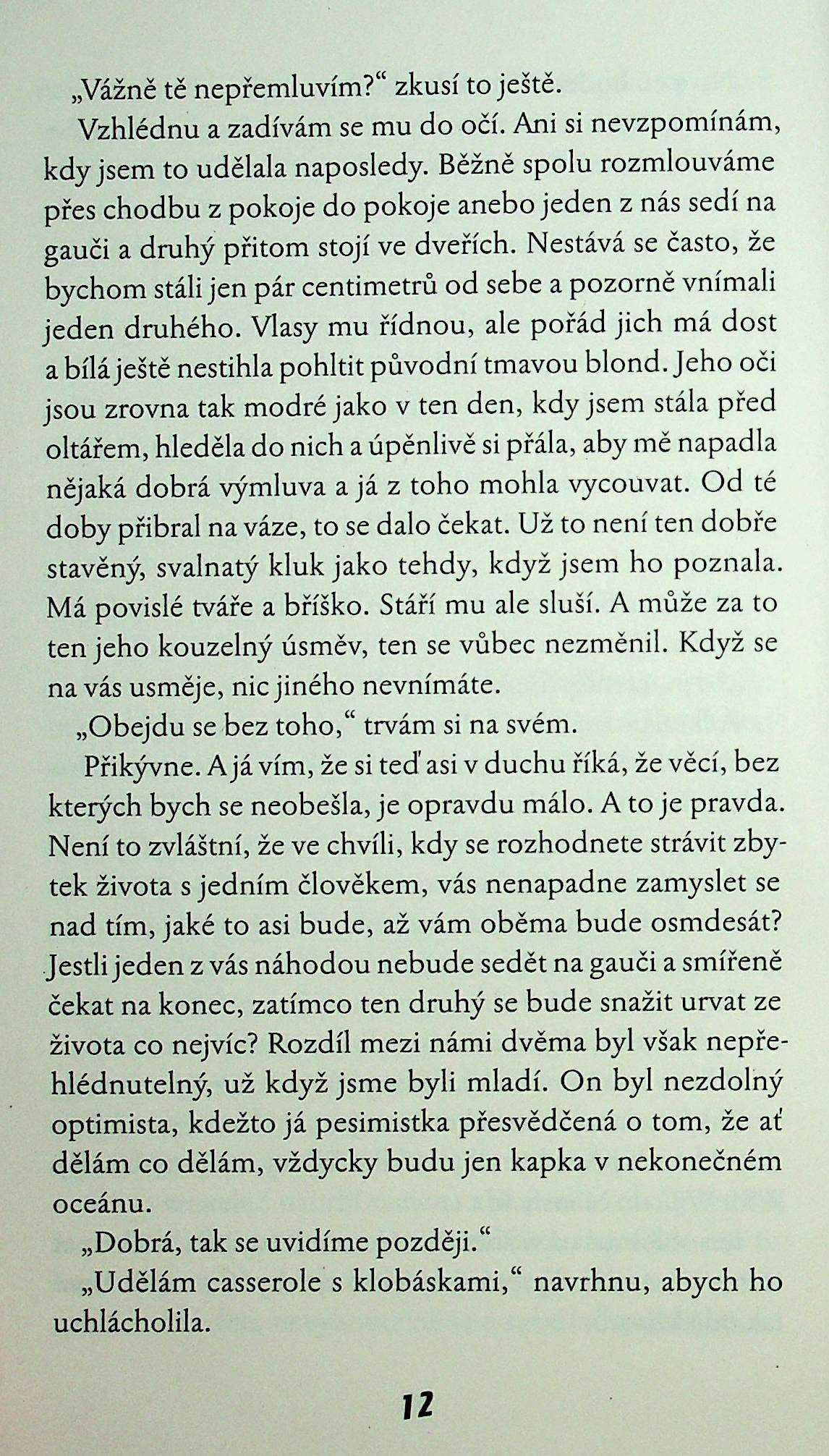 „Vážně tě nepřemluvím?“ zkusí to ještě.

Vzhlédnu a zadívám se mu do očí. Ani si nevzpomínám, kdy jsem to udělala naposledy. Běžně spolu rozmlouváme přes chodbu z pokoje do pokoje anebo jeden z nás sedí na gauči a druhý přitom stojí ve dveřích. Nestává se často, že bychom stáli jen pár centimetrů od sebe a pozorně vnímali jeden druhého. Vlasy mu řídnou, ale pořád jich má dost a bílá ještě nestihla pohltit původní tmavou blond. Jeho oči jsou zrovna tak modré jako v ten den, kdy jsem stála před oltářem, hleděla do nich a úpěnlivě si přála, aby mě napadla nějaká dobrá výmluva a já z toho mohla vycouvat. Od té doby přibral na váze, to se dalo čekat. Už to není ten dobře stavěný, svalnatý kluk jako tehdy, když jsem ho poznala. Má povislé tváře a bříško. Stáří mu ale sluší. A může za to ten jeho kouzelný úsměv, ten se vůbec nezměnil. Když se na vás usměje, nic jiného nevnímáte.

„Obejdu se bez toho,“ trvám si na svém.

Přikývne. A já vím, že si teď asi v duchu říká, že věcí, bez kterých bych se neobešla, je opravdu málo. A to je pravda. Není to zvláštní, že ve chvíli, kdy se rozhodnete strávit zbytek života s jedním člověkem, vás nenapadne zamyslet se nad tím, jaké to asi bude, až vám oběma bude osmdesát? Jestli jeden z vás náhodou nebude sedět na gauči a smířeně čekat na konec, zatímco ten druhý se bude snažit urvat ze života co nejvíc? Rozdíl mezi námi dvěma byl však nepřehlédnutelný, už když jsme byli mladí. On byl nezdolný optimista, kdežto já pesimistka přesvědčená o tom, že ať dělám co dělám, vždycky budu jen kapka v nekonečném oceánu.

„Dobrá, tak se uvidíme později.“

„Udělám casserole s klobáskami,“ navrhnu, abych ho uchlácholila.

12